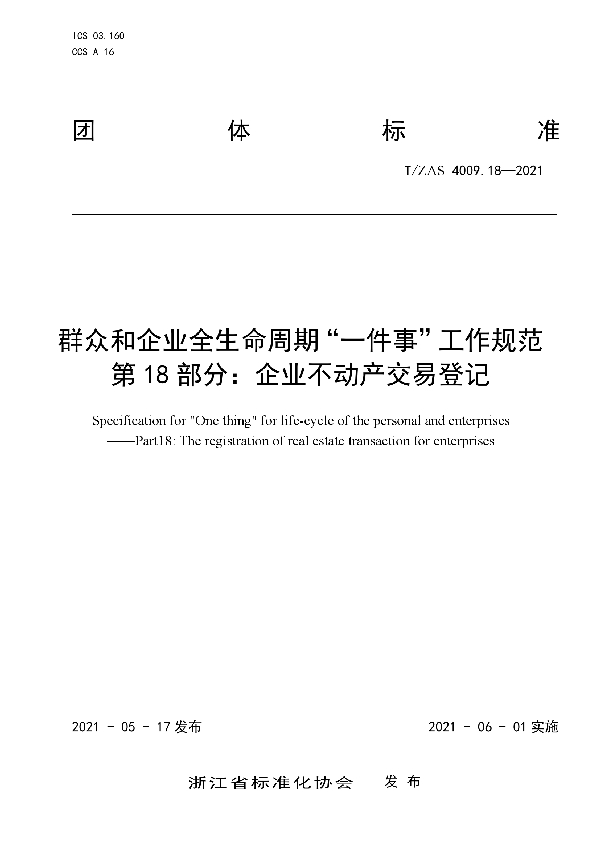 ICS 03.160
CCS A 16

团 体 标 准

T/ZAS 4009.18—2021

群众和企业全生命周期“一件事”工作规范
第 18 部分：企业不动产交易登记

Specification for "One thing" for life-cycle of the personal and enterprises
——Part18: The registration of real estate transaction for enterprises

2021 - 05 - 17 发布

2021 - 06 - 01 实施

浙江省标准化协会 发 布